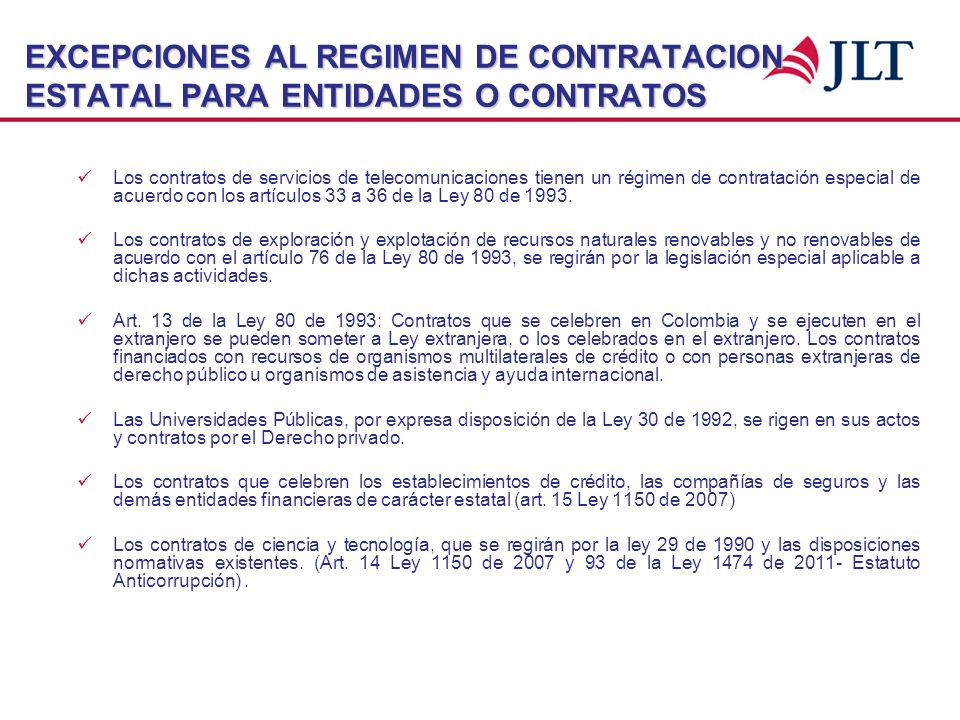 EXCEPCIONES AL REGIMEN DE CONTRATACION ESTATAL PARA ENTIDADES O CONTRATOS

JLT

✓ Los contratos de servicios de telecomunicaciones tienen un régimen de contratación especial de acuerdo con los artículos 33 a 36 de la Ley 80 de 1993.

✓ Los contratos de exploración y explotación de recursos naturales renovables y no renovables de acuerdo con el artículo 76 de la Ley 80 de 1993, se regirán por la legislación especial aplicable a dichas actividades.

✓ Art. 13 de la Ley 80 de 1993: Contratos que se celebren en Colombia y se ejecuten en el extranjero se pueden someter a Ley extranjera, o los celebrados en el extranjero. Los contratos financiados con recursos de organismos multilaterales de crédito o con personas extranjeras de derecho público u organismos de asistencia y ayuda internacional.

✓ Las Universidades Públicas, por expresa disposición de la Ley 30 de 1992, se rigen en sus actos y contratos por el Derecho privado.

✓ Los contratos que celebren los establecimientos de crédito, las compañías de seguros y las demás entidades financieras de carácter estatal (art. 15 Ley 1150 de 2007)

✓ Los contratos de ciencia y tecnología, que se regirán por la ley 29 de 1990 y las disposiciones normativas existentes. (Art. 14 Ley 1150 de 2007 y 93 de la Ley 1474 de 2011- Estatuto Anticorrupción).